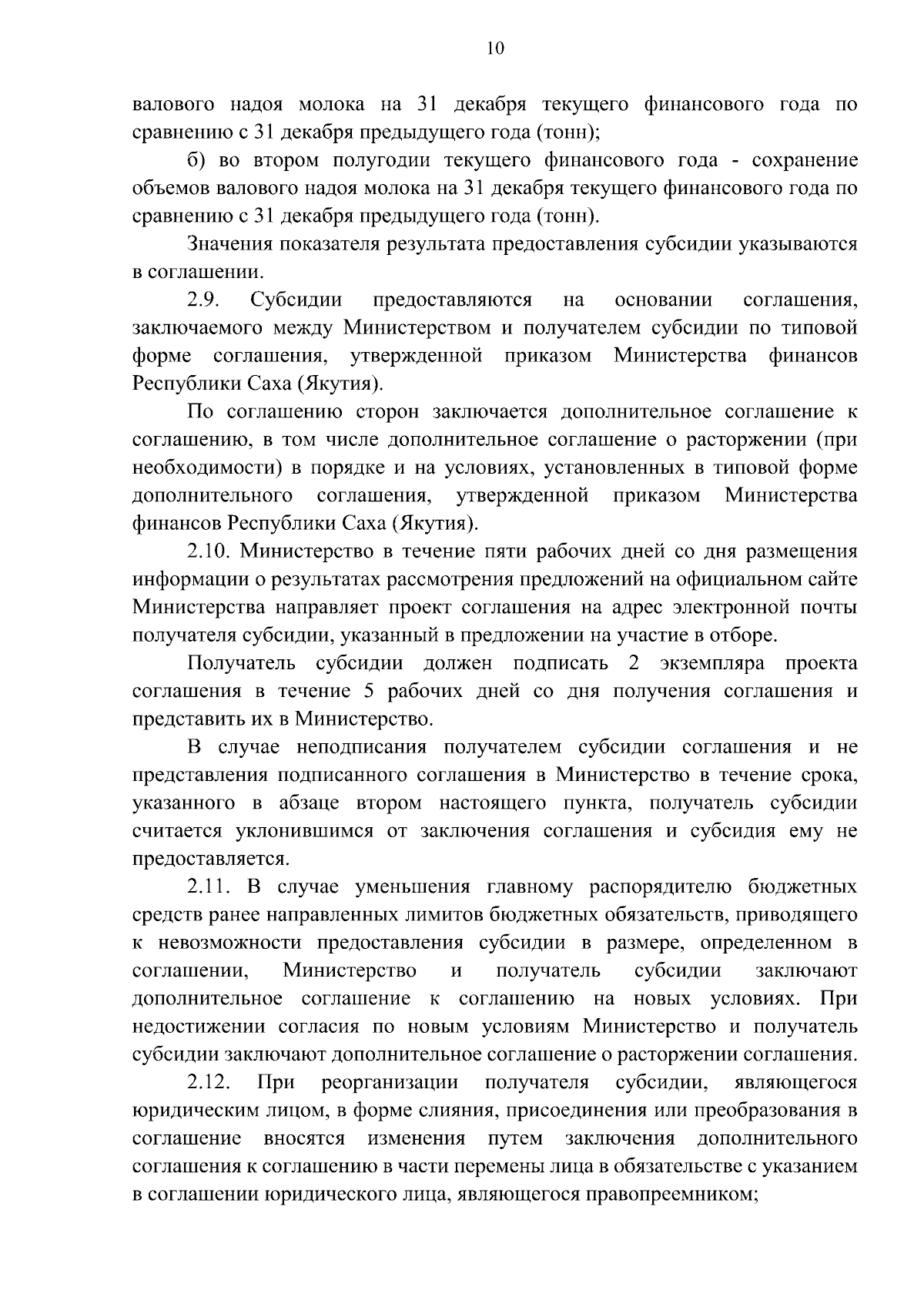 10

валового надоя молока на 31 декабря текущего финансового года по сравнению с 31 декабря предыдущего года (тонн);

б) во втором полугодии текущего финансового года - сохранение объемов валового надоя молока на 31 декабря текущего финансового года по сравнению с 31 декабря предыдущего года (тонн).

Значения показателя результата предоставления субсидии указываются в соглашении.

2.9. Субсидии предоставляются на основании соглашения, заключаемого между Министерством и получателем субсидии по типовой форме соглашения, утвержденной приказом Министерства финансов Республики Саха (Якутия).

По соглашению сторон заключается дополнительное соглашение к соглашению, в том числе дополнительное соглашение о расторжении (при необходимости) в порядке и на условиях, установленных в типовой форме дополнительного соглашения, утвержденной приказом Министерства финансов Республики Саха (Якутия).

2.10. Министерство в течение пяти рабочих дней со дня размещения информации о результатах рассмотрения предложений на официальном сайте Министерства направляет проект соглашения на адрес электронной почты получателя субсидии, указанный в предложении на участие в отборе.

Получатель субсидии должен подписать 2 экземпляра проекта соглашения в течение 5 рабочих дней со дня получения соглашения и представить их в Министерство.

В случае неподписания получателем субсидии соглашения и не представления подписанного соглашения в Министерство в течение срока, указанного в абзаце втором настоящего пункта, получатель субсидии считается уклонившимся от заключения соглашения и субсидия ему не предоставляется.

2.11. В случае уменьшения главному распорядителю бюджетных средств ранее направленных лимитов бюджетных обязательств, приводящего к невозможности предоставления субсидии в размере, определенном в соглашении, Министерство и получатель субсидии заключают дополнительное соглашение к соглашению на новых условиях. При недостижении согласия по новым условиям Министерство и получатель субсидии заключают дополнительное соглашение о расторжении соглашения.

2.12. При реорганизации получателя субсидии, являющегося юридическим лицом, в форме слияния, присоединения или преобразования в соглашение вносятся изменения путем заключения дополнительного соглашения к соглашению в части перемены лица в обязательстве с указанием в соглашении юридического лица, являющегося правопреемником;